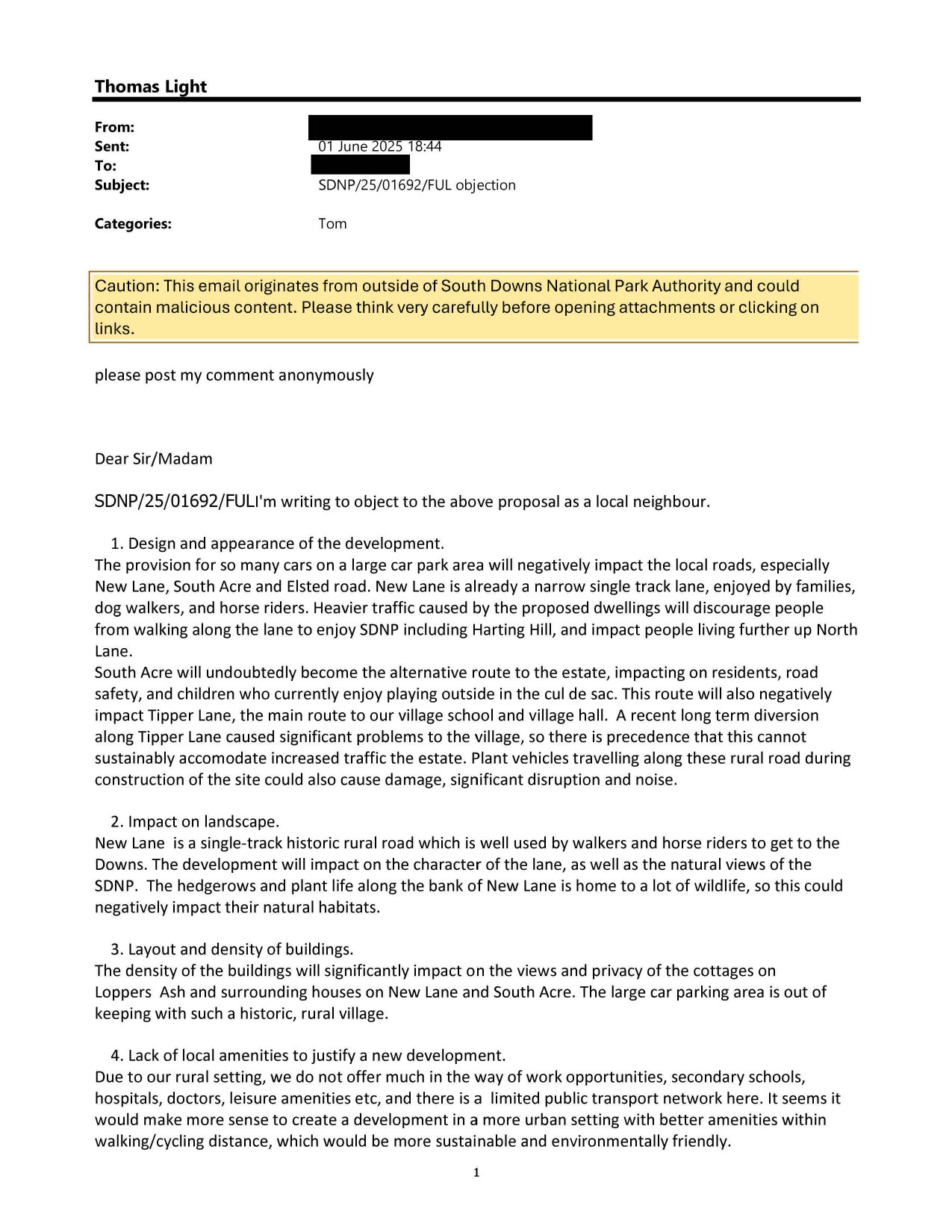 Thomas Light

From:
Sent: 01 June 2025 18:44
To:
Subject: SDNP/25/01692/FUL objection

Categories: Tom

Caution: This email originates from outside of South Downs National Park Authority and could contain malicious content. Please think very carefully before opening attachments or clicking on links.

please post my comment anonymously

Dear Sir/Madam

SDNP/25/01692/FULI'm writing to object to the above proposal as a local neighbour.

1. Design and appearance of the development.
The provision for so many cars on a large car park area will negatively impact the local roads, especially New Lane, South Acre and Elsted road. New Lane is already a narrow single track lane, enjoyed by families, dog walkers, and horse riders. Heavier traffic caused by the proposed dwellings will discourage people from walking along the lane to enjoy SDNP including Harting Hill, and impact people living further up North Lane.
South Acre will undoubtedly become the alternative route to the estate, impacting on residents, road safety, and children who currently enjoy playing outside in the cul de sac. This route will also negatively impact Tipper Lane, the main route to our village school and village hall. A recent long term diversion along Tipper Lane caused significant problems to the village, so there is precedence that this cannot sustainably accomodate increased traffic the estate. Plant vehicles travelling along these rural road during construction of the site could also cause damage, significant disruption and noise.

2. Impact on landscape.
New Lane is a single-track historic rural road which is well used by walkers and horse riders to get to the Downs. The development will impact on the character of the lane, as well as the natural views of the SDNP. The hedgerows and plant life along the bank of New Lane is home to a lot of wildlife, so this could negatively impact their natural habitats.

3. Layout and density of buildings.
The density of the buildings will significantly impact on the views and privacy of the cottages on Loppers Ash and surrounding houses on New Lane and South Acre. The large car parking area is out of keeping with such a historic, rural village.

4. Lack of local amenities to justify a new development.
Due to our rural setting, we do not offer much in the way of work opportunities, secondary schools, hospitals, doctors, leisure amenities etc, and there is a limited public transport network here. It seems it would make more sense to create a development in a more urban setting with better amenities within walking/cycling distance, which would be more sustainable and environmentally friendly.

1